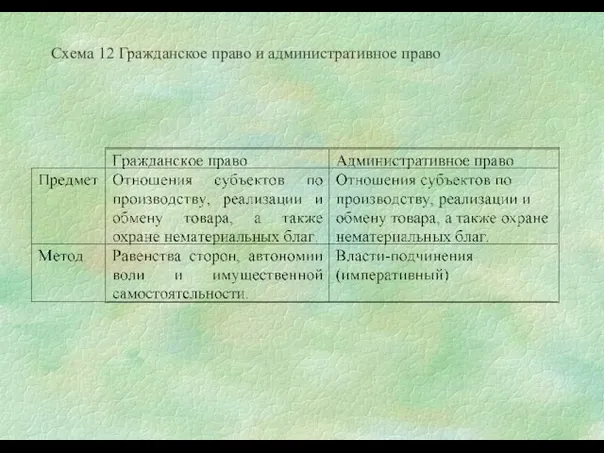 Схема 12 Гражданское право и административное право

| | Гражданское право | Административное право |
|---|---|---|
| Предмет | Отношения субъектов по производству, реализации и обмену товара, а также охране нематериальных благ. | Отношения субъектов по производству, реализации и обмену товара, а также охране нематериальных благ. |
| Метод | Равенства сторон, автономии воли и имущественной самостоятельности. | Власти-подчинения (императивный) |